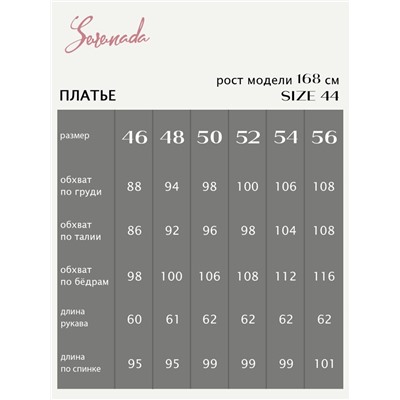 Serenada

рост модели 168 см
ПЛАТЬЕ
SIZE 44

| размер | 46 | 48 | 50 | 52 | 54 | 56 |
|---|---|---|---|---|---|---|
| обхват по груди | 88 | 94 | 98 | 100 | 106 | 108 |
| обхват по талии | 86 | 92 | 96 | 98 | 104 | 108 |
| обхват по бёдрам | 98 | 100 | 106 | 108 | 112 | 116 |
| длина рукава | 60 | 61 | 62 | 62 | 62 | 62 |
| длина по спинке | 95 | 95 | 99 | 99 | 99 | 101 |